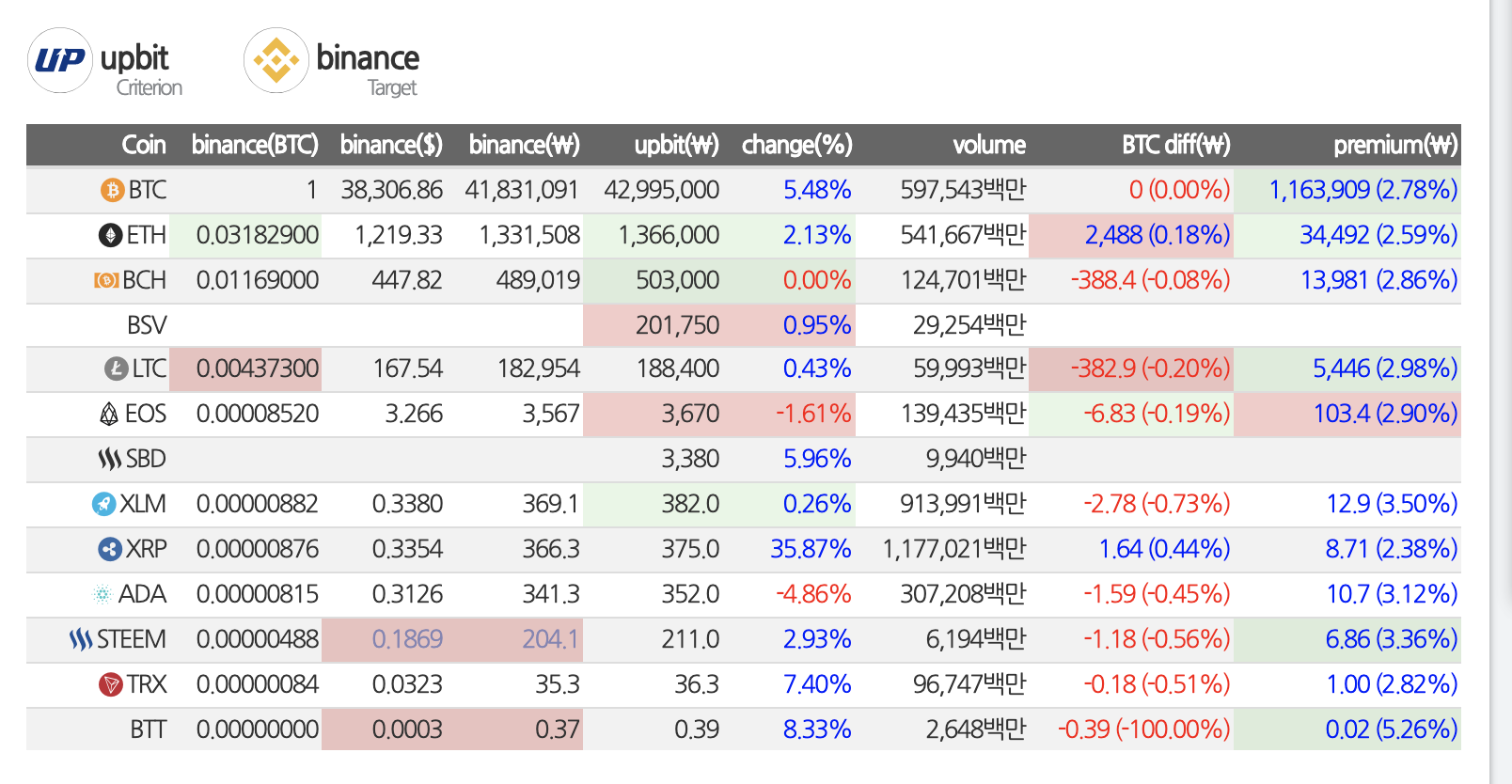 UP upbit Criterion

binance Target

| Coin | binance(BTC) | binance($) | binance(₩) | upbit(₩) | change(%) | volume | BTC diff(₩) | premium(₩) |
|---|---|---|---|---|---|---|---|---|
| BTC | 1 | 38,306.86 | 41,831,091 | 42,995,000 | 5.48% | 597,543백만 | 0 (0.00%) | 1,163,909 (2.78%) |
| ETH | 0.03182900 | 1,219.33 | 1,331,508 | 1,366,000 | 2.13% | 541,667백만 | 2,488 (0.18%) | 34,492 (2.59%) |
| BCH | 0.01169000 | 447.82 | 489,019 | 503,000 | 0.00% | 124,701백만 | -388.4 (-0.08%) | 13,981 (2.86%) |
| BSV | | | | 201,750 | 0.95% | 29,254백만 | | |
| LTC | 0.00437300 | 167.54 | 182,954 | 188,400 | 0.43% | 59,993백만 | -382.9 (-0.20%) | 5,446 (2.98%) |
| EOS | 0.00008520 | 3.266 | 3,567 | 3,670 | -1.61% | 139,435백만 | -6.83 (-0.19%) | 103.4 (2.90%) |
| SBD | | | | 3,380 | 5.96% | 9,940백만 | | |
| XLM | 0.00000882 | 0.3380 | 369.1 | 382.0 | 0.26% | 913,991백만 | -2.78 (-0.73%) | 12.9 (3.50%) |
| XRP | 0.00000876 | 0.3354 | 366.3 | 375.0 | 35.87% | 1,177,021백만 | 1.64 (0.44%) | 8.71 (2.38%) |
| ADA | 0.00000815 | 0.3126 | 341.3 | 352.0 | -4.86% | 307,208백만 | -1.59 (-0.45%) | 10.7 (3.12%) |
| STEEM | 0.00000488 | 0.1869 | 204.1 | 211.0 | 2.93% | 6,194백만 | -1.18 (-0.56%) | 6.86 (3.36%) |
| TRX | 0.00000084 | 0.0323 | 35.3 | 36.3 | 7.40% | 96,747백만 | -0.18 (-0.51%) | 1.00 (2.82%) |
| BTT | 0.00000000 | 0.0003 | 0.37 | 0.39 | 8.33% | 2,648백만 | -0.39 (-100.00%) | 0.02 (5.26%) |